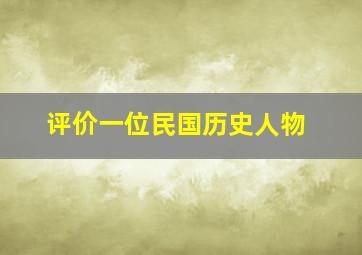 评价一位民国历史人物